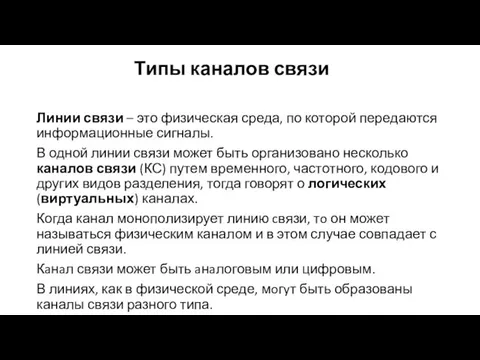 Типы каналов связи

Линии связи – это физическая среда, по которой передаются информационные сигналы.

В одной линии связи может быть организовано несколько каналов связи (КС) путем временного, частотного, кодового и других видов разделения, тогда говорят о логических (виртуальных) каналах.

Когда канал монополизирует линию связи, то он может называться физическим каналом и в этом случае совпадает с линией связи.

Канал связи может быть аналоговым или цифровым.

В линиях, как в физической среде, могут быть образованы каналы связи разного типа.